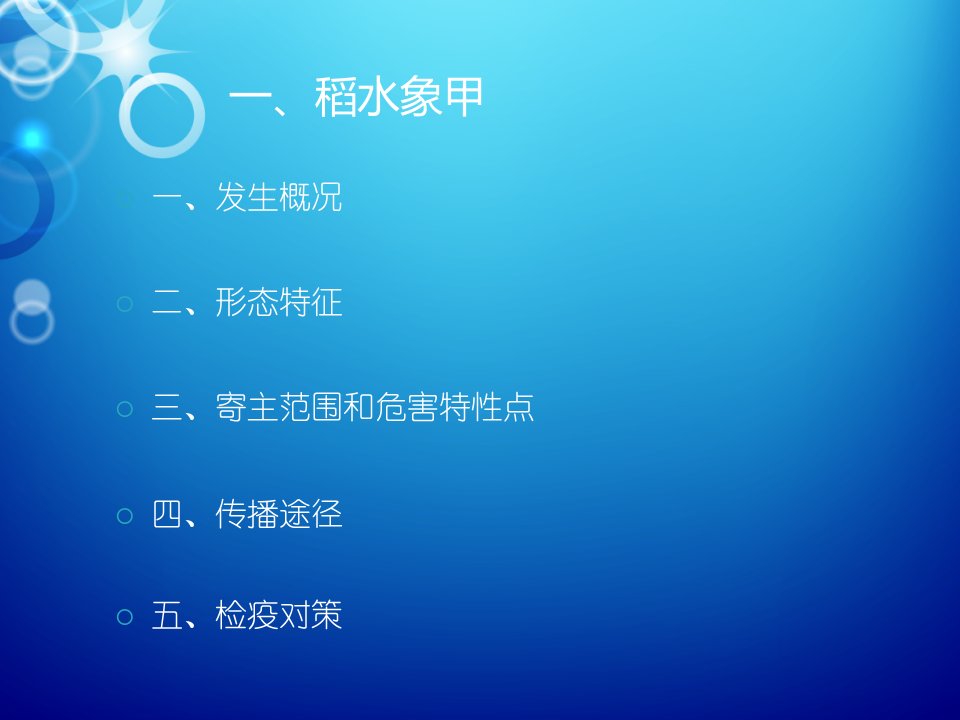 一、稻水象甲

一、发生概况

二、形态特征

三、寄主范围和危害特性点

四、传播途径

五、检疫对策